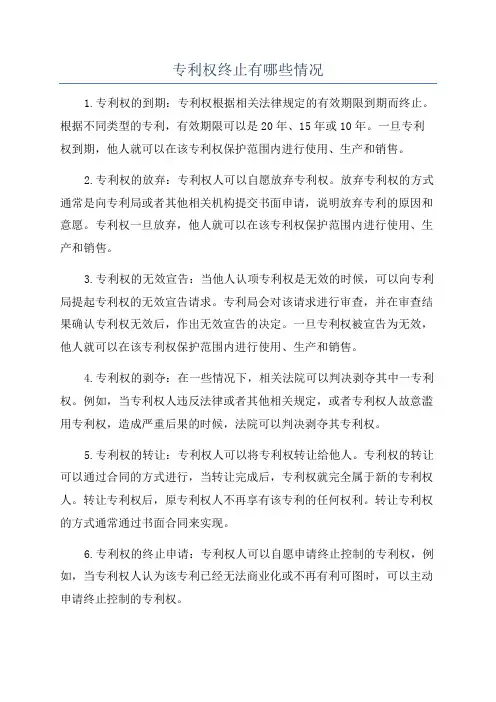 专利权终止有哪些情况

1.专利权的到期：专利权根据相关法律规定的有效期限到期而终止。根据不同类型的专利，有效期限可以是20年、15年或10年。一旦专利权到期，他人就可以在该专利权保护范围内进行使用、生产和销售。

2.专利权的放弃：专利权人可以自愿放弃专利权。放弃专利权的方式通常是向专利局或者其他相关机构提交书面申请，说明放弃专利的原因和意愿。专利权一旦放弃，他人就可以在该专利权保护范围内进行使用、生产和销售。

3.专利权的无效宣告：当他人认项专利权是无效的时候，可以向专利局提起专利权的无效宣告请求。专利局会对该请求进行审查，并在审查结果确认专利权无效后，作出无效宣告的决定。一旦专利权被宣告为无效，他人就可以在该专利权保护范围内进行使用、生产和销售。

4.专利权的剥夺：在一些情况下，相关法院可以判决剥夺其中一专利权。例如，当专利权人违反法律或者其他相关规定，或者专利权人故意滥用专利权，造成严重后果的时候，法院可以判决剥夺其专利权。

5.专利权的转让：专利权人可以将专利权转让给他人。专利权的转让可以通过合同的方式进行，当转让完成后，专利权就完全属于新的专利权人。转让专利权后，原专利权人不再享有该专利的任何权利。转让专利权的方式通常通过书面合同来实现。

6.专利权的终止申请：专利权人可以自愿申请终止控制的专利权，例如，当专利权人认为该专利已经无法商业化或不再有利可图时，可以主动申请终止控制的专利权。